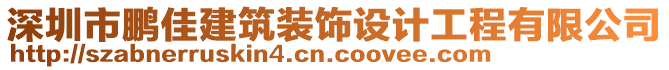 深圳市鹏佳建筑装饰设计工程有限公司
http://szabnerruskin4.cn.coovee.com